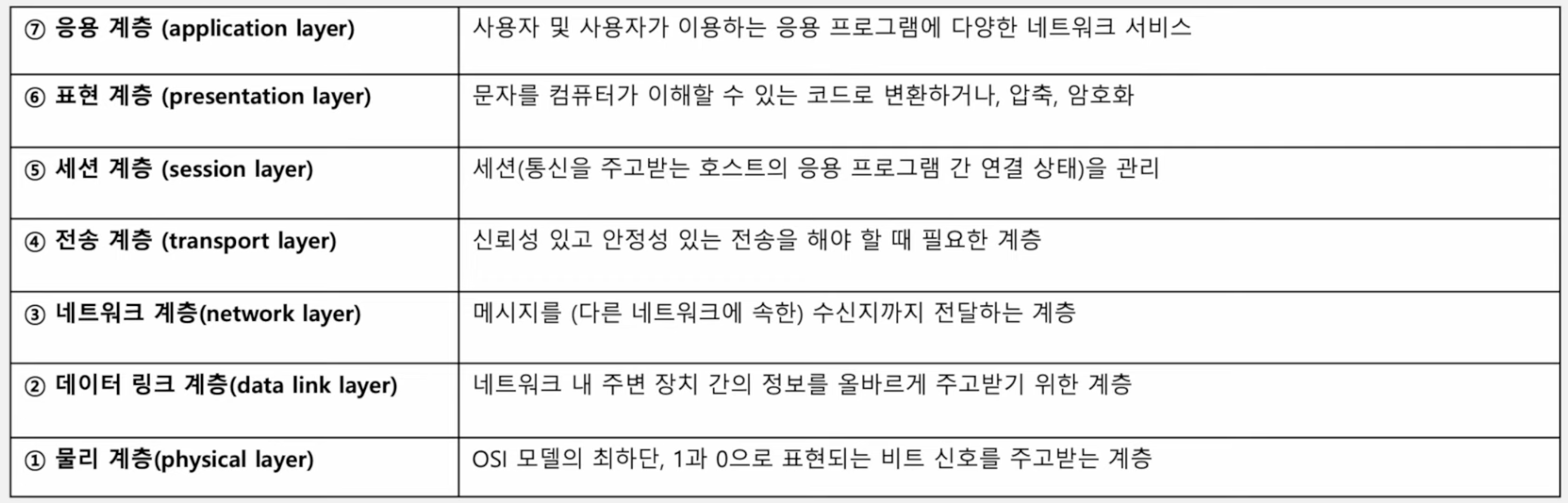 | ⑦ 응용 계층 (application layer) | 사용자 및 사용자가 이용하는 응용 프로그램에 다양한 네트워크 서비스 |
|---|---|
| ⑥ 표현 계층 (presentation layer) | 문자를 컴퓨터가 이해할 수 있는 코드로 변환하거나, 압축, 암호화 |
| ⑤ 세션 계층 (session layer) | 세션(통신을 주고받는 호스트의 응용 프로그램 간 연결 상태)을 관리 |
| ④ 전송 계층 (transport layer) | 신뢰성 있고 안정성 있는 전송을 해야 할 때 필요한 계층 |
| ③ 네트워크 계층(network layer) | 메시지를 (다른 네트워크에 속한) 수신지까지 전달하는 계층 |
| ② 데이터 링크 계층(data link layer) | 네트워크 내 주변 장치 간의 정보를 올바르게 주고받기 위한 계층 |
| ① 물리 계층(physical layer) | OSI 모델의 최하단, 1과 0으로 표현되는 비트 신호를 주고받는 계층 |